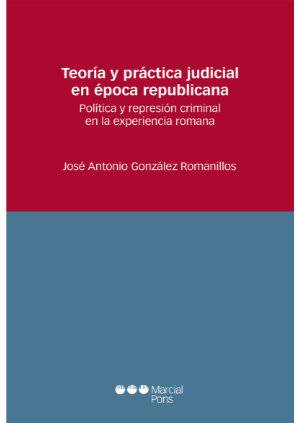 Teoría y práctica judicial en época republicana

Política y represión criminal en la experiencia romana

José Antonio González Romanillos

Marcial Pons